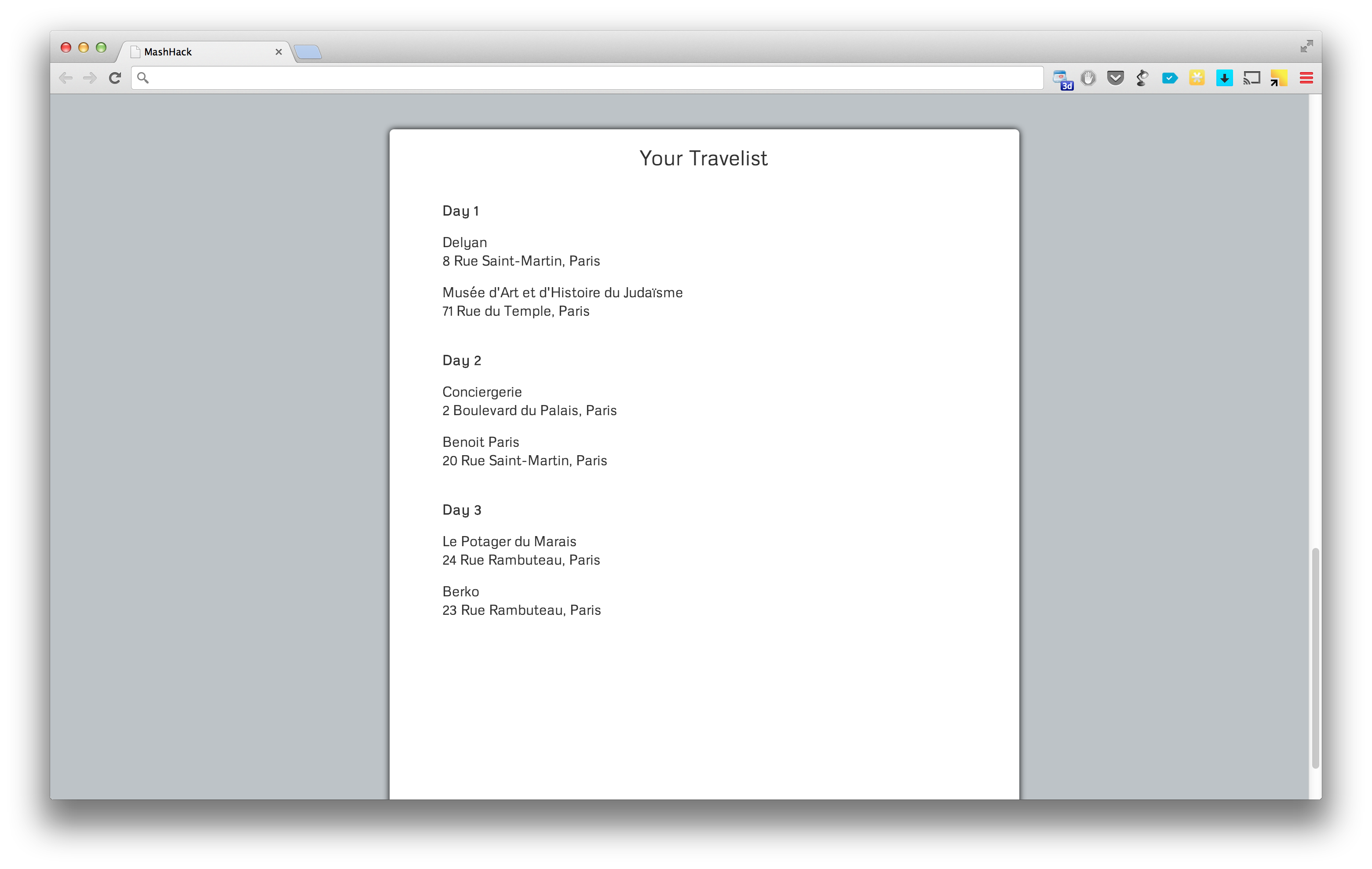 MashHack

3d

Your Travelist

Day 1

Delyan
8 Rue Saint-Martin, Paris

Musée d'Art et d'Histoire du Judaïsme
71 Rue du Temple, Paris

Day 2

Conciergerie
2 Boulevard du Palais, Paris

Benoit Paris
20 Rue Saint-Martin, Paris

Day 3

Le Potager du Marais
24 Rue Rambuteau, Paris

Berko
23 Rue Rambuteau, Paris